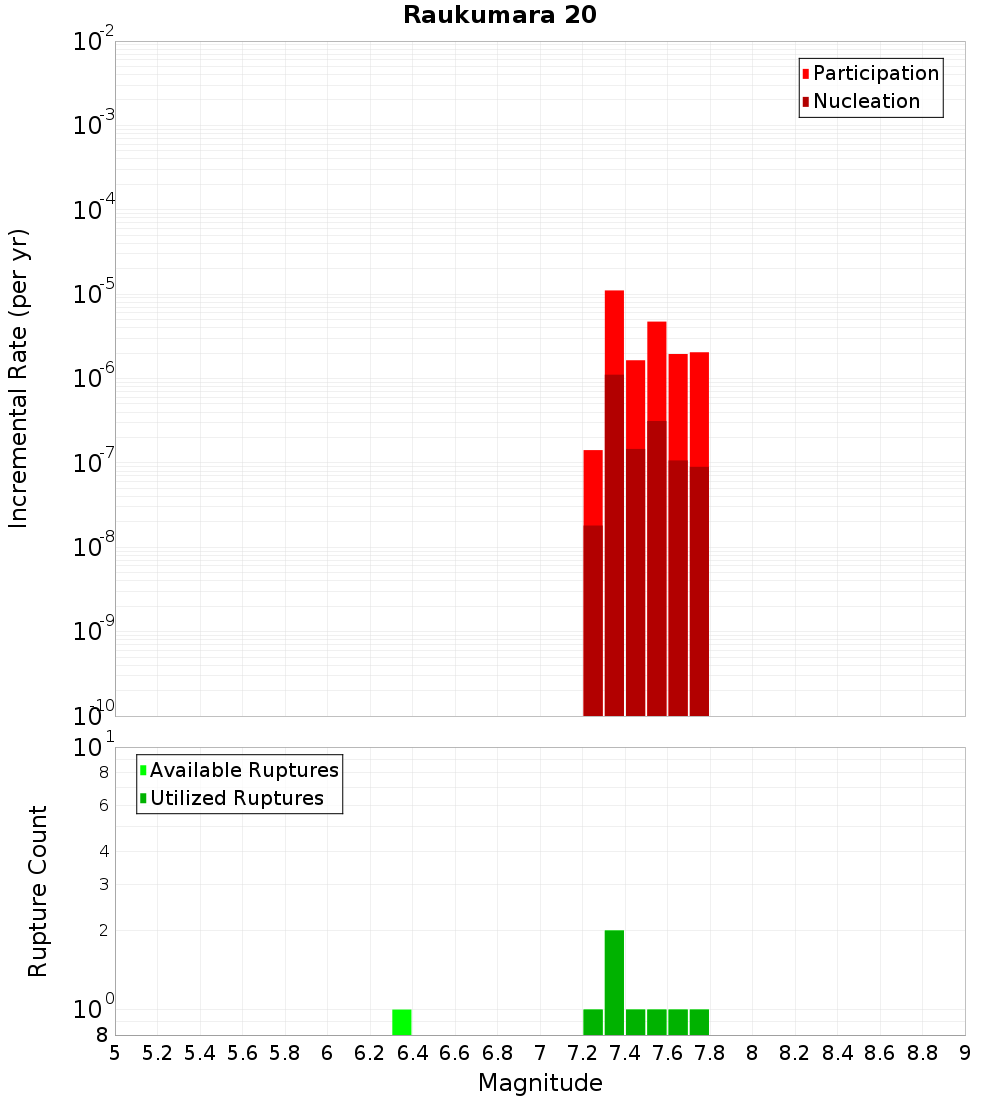 Raukumara 20

Participation
Nucleation

Incremental Rate (per yr)

$10^{-2}$
$10^{-3}$
$10^{-4}$
$10^{-5}$
$10^{-6}$
$10^{-7}$
$10^{-8}$
$10^{-9}$
$10^{-10}$

Available Ruptures
Utilized Ruptures

Rupture Count

$10^{1}$
8
6
4
3
2
$10^{0}$
8

5 5.2 5.4 5.6 5.8 6 6.2 6.4 6.6 6.8 7 7.2 7.4 7.6 7.8 8 8.2 8.4 8.6 8.8 9

Magnitude